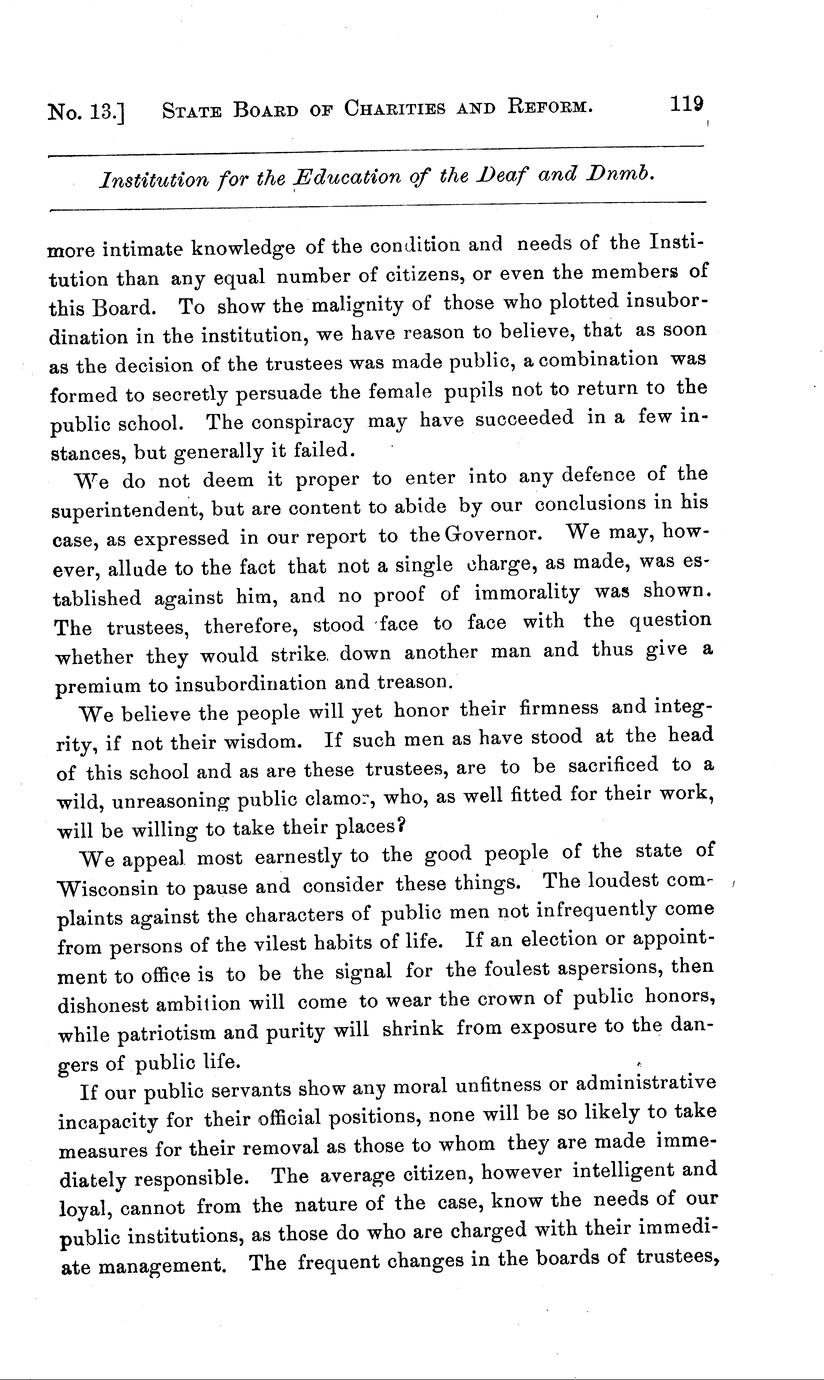 No. 13.] STATE BOARD OF CHARITIES AND REFORM. 119

Institution for the Education of the Deaf and Dnmb.

more intimate knowledge of the condition and needs of the Institution than any equal number of citizens, or even the members of this Board. To show the malignity of those who plotted insubordination in the institution, we have reason to believe, that as soon as the decision of the trustees was made public, a combination was formed to secretly persuade the female pupils not to return to the public school. The conspiracy may have succeeded in a few instances, but generally it failed.

We do not deem it proper to enter into any defence of the superintendent, but are content to abide by our conclusions in his case, as expressed in our report to the Governor. We may, however, allude to the fact that not a single charge, as made, was established against him, and no proof of immorality was shown. The trustees, therefore, stood face to face with the question whether they would strike down another man and thus give a premium to insubordination and treason.

We believe the people will yet honor their firmness and integrity, if not their wisdom. If such men as have stood at the head of this school and as are these trustees, are to be sacrificed to a wild, unreasoning public clamor, who, as well fitted for their work, will be willing to take their places?

We appeal most earnestly to the good people of the state of Wisconsin to pause and consider these things. The loudest complaints against the characters of public men not infrequently come from persons of the vilest habits of life. If an election or appointment to office is to be the signal for the foulest aspersions, then dishonest ambition will come to wear the crown of public honors, while patriotism and purity will shrink from exposure to the dangers of public life.

If our public servants show any moral unfitness or administrative incapacity for their official positions, none will be so likely to take measures for their removal as those to whom they are made immediately responsible. The average citizen, however intelligent and loyal, cannot from the nature of the case, know the needs of our public institutions, as those do who are charged with their immediate management. The frequent changes in the boards of trustees,